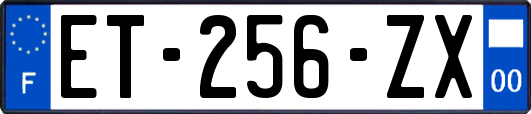 F
ET-256-ZX
00